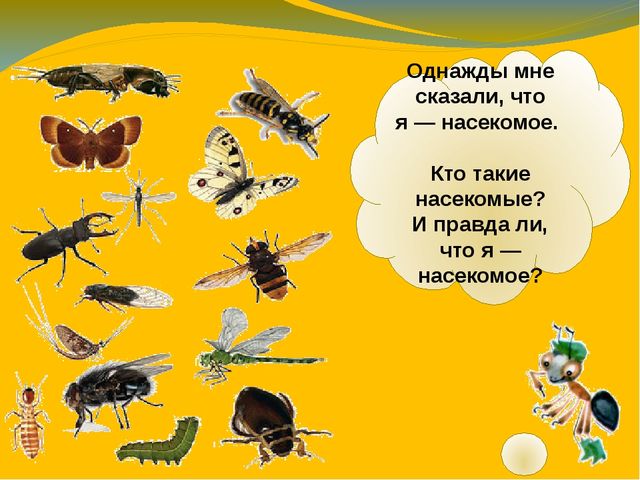 Однажды мне сказали, что я — насекомое.

Кто такие насекомые? И правда ли, что я — насекомое?